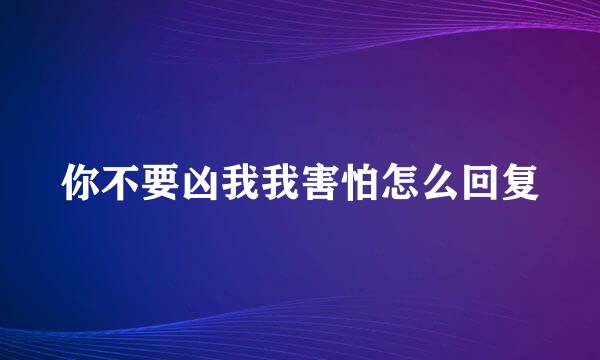 你不要凶我我害怕怎么回复